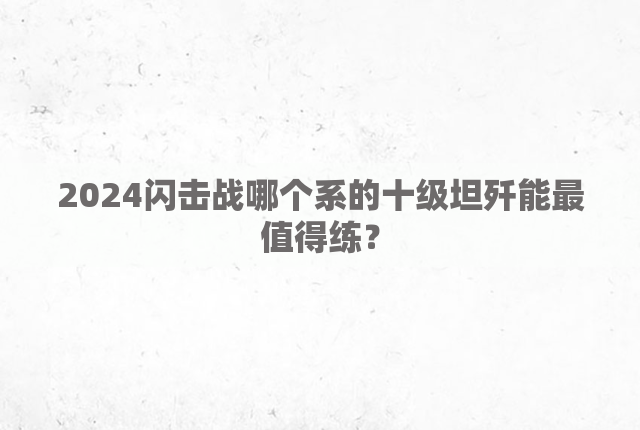 2024闪击战哪个系的十级坦歼能最值得练？